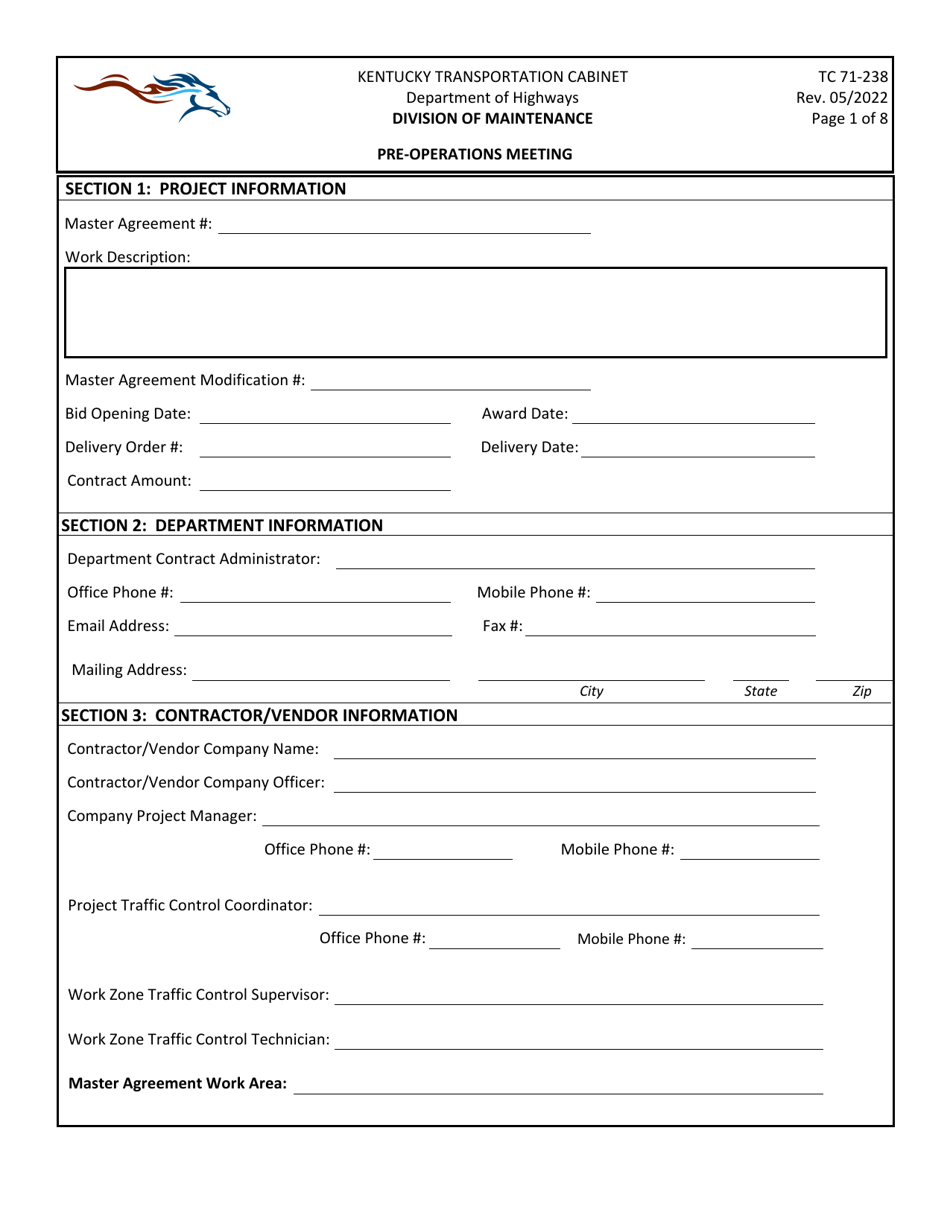 KENTUCKY TRANSPORTATION CABINET
Department of Highways
DIVISION OF MAINTENANCE

TC 71-238
Rev. 05/2022
Page 1 of 8

PRE-OPERATIONS MEETING

SECTION 1: PROJECT INFORMATION

Master Agreement #: ____

Work Description:

Master Agreement Modification #: ____

Bid Opening Date: ____
Award Date: ____

Delivery Order #: ____
Delivery Date: ____

Contract Amount: ____

SECTION 2: DEPARTMENT INFORMATION

Department Contract Administrator: ____

Office Phone #: ____
Mobile Phone #: ____

Email Address: ____
Fax #: ____

Mailing Address: ____ ____ ____ ____
City State Zip

SECTION 3: CONTRACTOR/VENDOR INFORMATION

Contractor/Vendor Company Name: ____

Contractor/Vendor Company Officer: ____

Company Project Manager: ____

Office Phone #: ____ Mobile Phone #: ____

Project Traffic Control Coordinator: ____

Office Phone #: ____ Mobile Phone #: ____

Work Zone Traffic Control Supervisor: ____

Work Zone Traffic Control Technician: ____

Master Agreement Work Area: ____